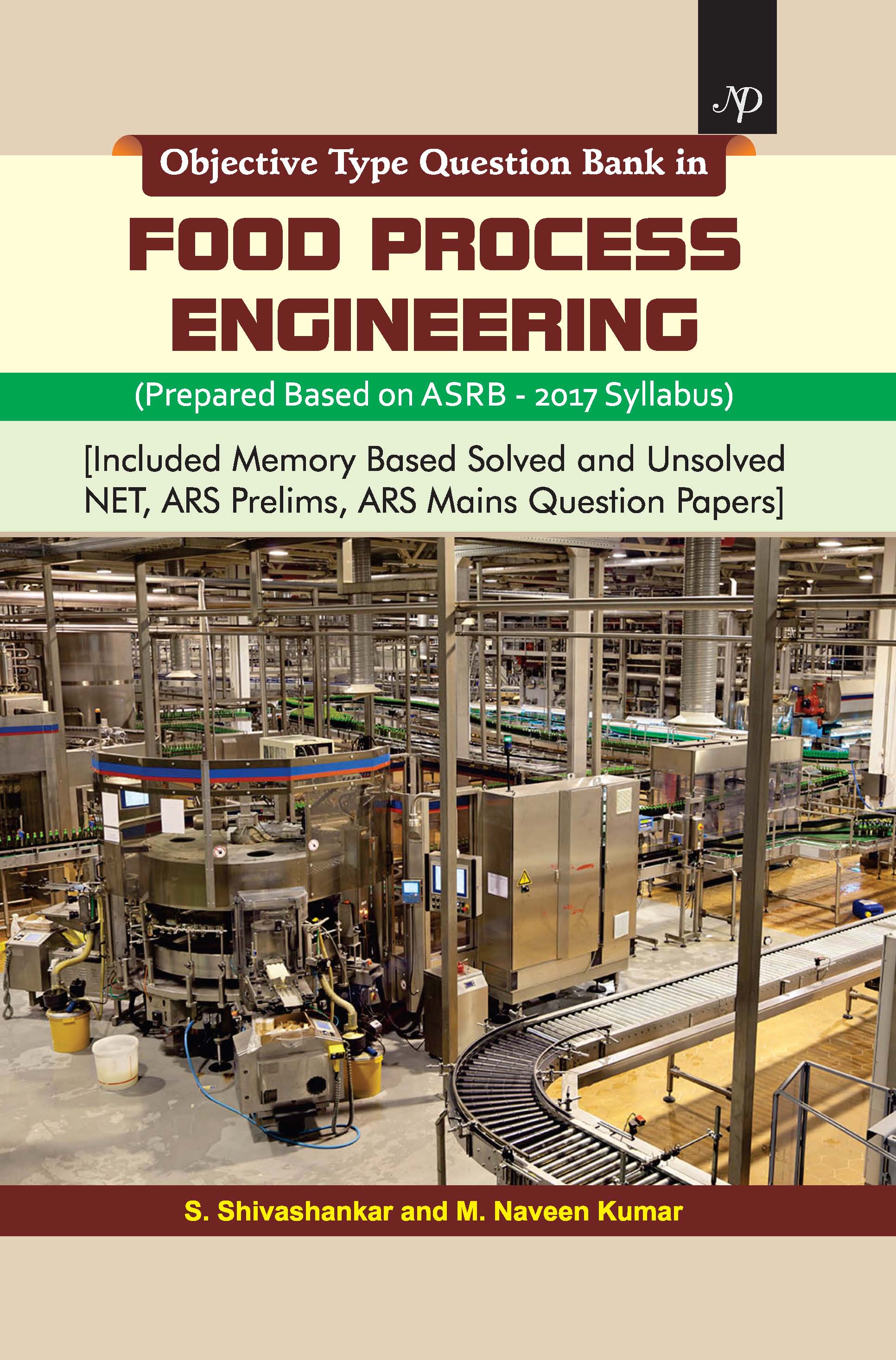 NP

Objective Type Question Bank in

FOOD PROCESS ENGINEERING

(Prepared Based on ASRB - 2017 Syllabus)

[Included Memory Based Solved and Unsolved NET, ARS Prelims, ARS Mains Question Papers]

S. Shivashankar and M. Naveen Kumar